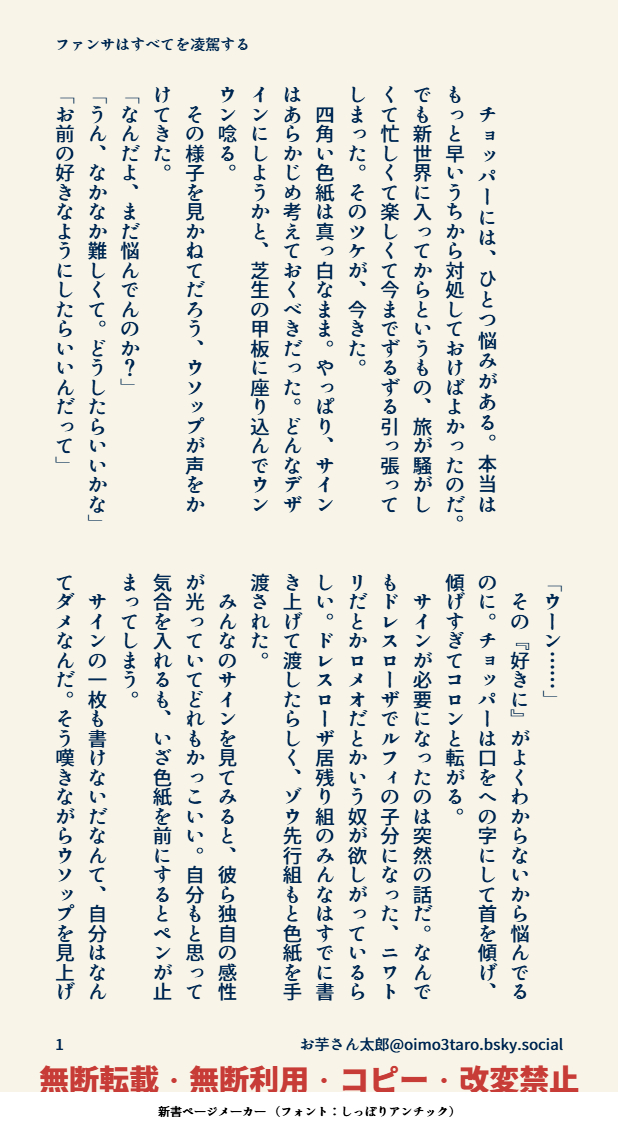 ファンサはすべてを凌駕する

チョッパーには、ひとつ悩みがある。本当はもっと早いうちから対処しておけばよかったのだ。でも新世界に入ってからというもの、旅が騒がしくて忙しくて楽しくて今までずるずる引っ張ってしまった。そのツケが、今きた。

四角い色紙は真っ白なまま。やっぱり、サインはあらかじめ考えておくべきだった。どんなデザインにしようかと、芝生の甲板に座り込んでウンウン唸る。

その様子を見かねてだろう、ウソップが声をかけてきた。

「なんだよ、まだ悩んでんのか？」

「うん、なかなか難しくて。どうしたらいいかな」

「お前の好きなようにしたらいいんだって」

「ウーン……」

その『好きに』がよくわからないから悩んでるのに。チョッパーは口をへの字にして首を傾げ、傾げすぎてコロンと転がる。

サインが必要になったのは突然の話だ。なんでもドレスローザでルフィの子分になった、ニワトリだとかロメオだとかいう奴が欲しがっているらしい。ドレスローザ居残り組のみんなはすでに書き上げて渡したらしく、ゾウ先行組もと色紙を手渡された。

みんなのサインを見てみると、彼ら独自の感性が光っていてどれもかっこいい。自分もと思って気合を入れるも、いざ色紙を前にするとペンが止まってしまう。

サインの一枚も書けないだなんて、自分はなんてダメなんだ。そう嘆きながらウソップを見上げ

1　お芋さん太郎@oimo3taro.bsky.social

無断転載・無断利用・コピー・改変禁止

新書ページメーカー（フォント：しっぽりアンチック）